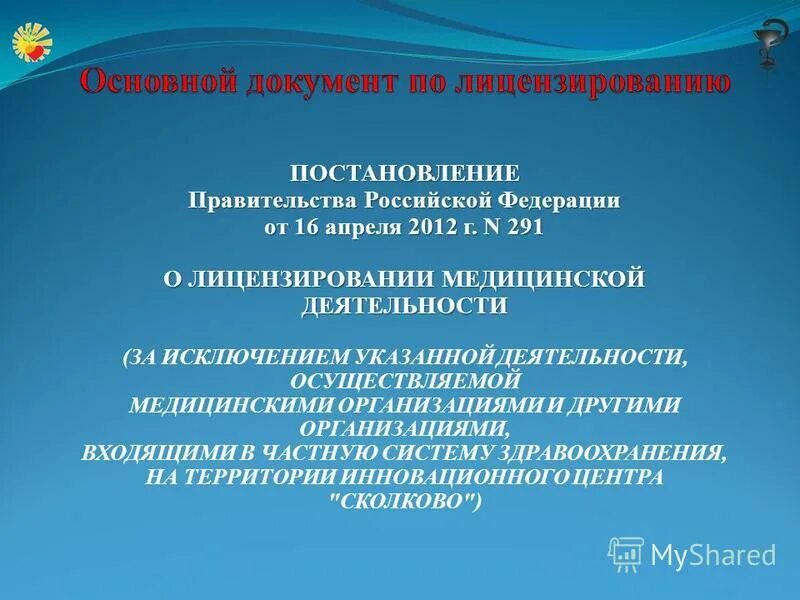 Основной документ по лицензированию

ПОСТАНОВЛЕНИЕ
Правительства Российской Федерации
от 16 апреля 2012 г. N 291

О ЛИЦЕНЗИРОВАНИИ МЕДИЦИНСКОЙ ДЕЯТЕЛЬНОСТИ

(ЗА ИСКЛЮЧЕНИЕМ УКАЗАННОЙ ДЕЯТЕЛЬНОСТИ, ОСУЩЕСТВЛЯЕМОЙ МЕДИЦИНСКИМИ ОРГАНИЗАЦИЯМИ И ДРУГИМИ ОРГАНИЗАЦИЯМИ, ВХОДЯЩИМИ В ЧАСТНУЮ СИСТЕМУ ЗДРАВООХРАНЕНИЯ, НА ТЕРРИТОРИИ ИННОВАЦИОННОГО ЦЕНТРА "СКОЛКОВО")

MyShared